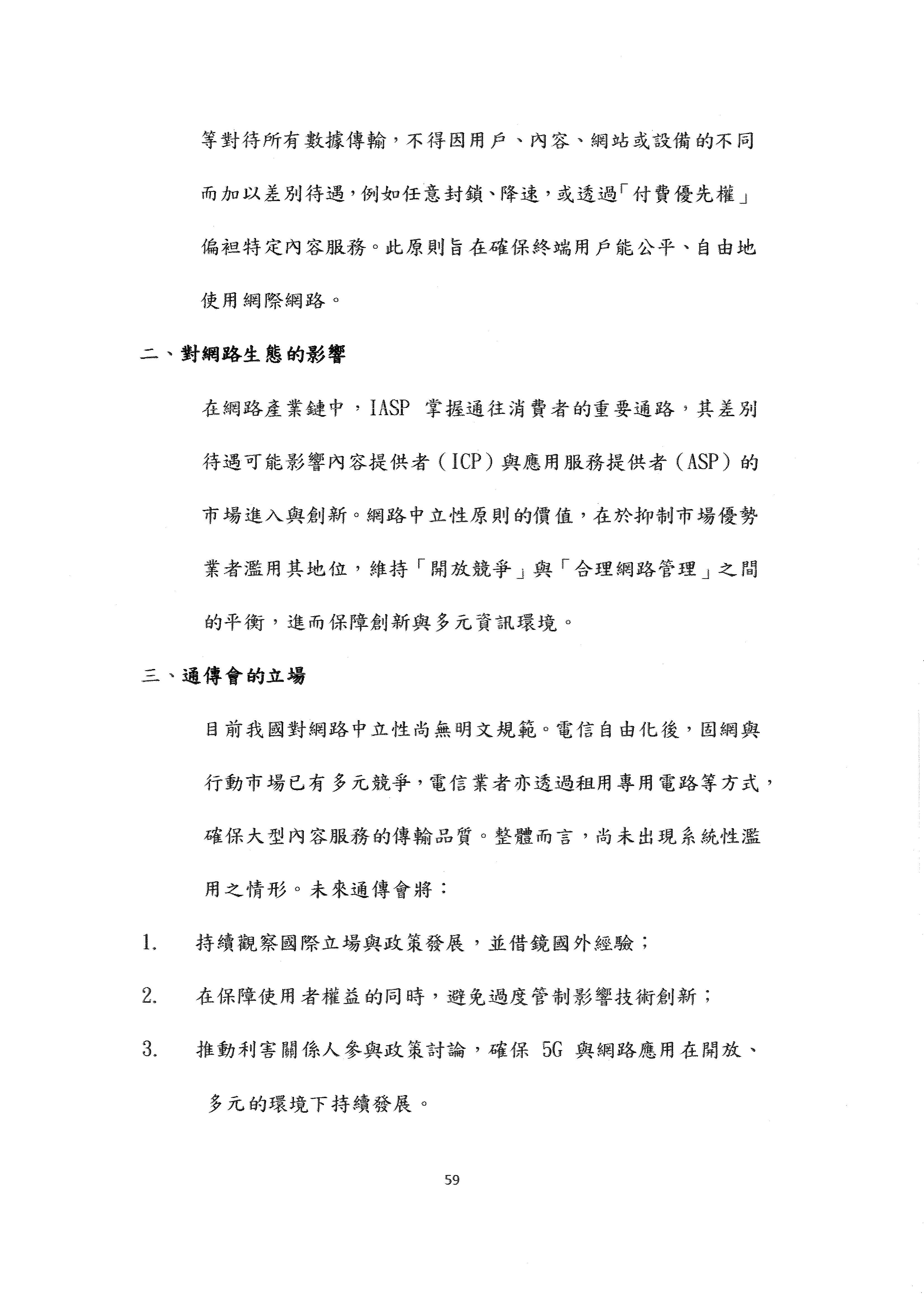 等對待所有數據傳輸，不得因用戶、內容、網站或設備的不同而加以差別待遇，例如任意封鎖、降速，或透過「付費優先權」偏袒特定內容服務。此原則旨在確保終端用戶能公平、自由地使用網際網路。

二、對網路生態的影響

在網路產業鏈中，IASP 掌握通往消費者的重要通路，其差別待遇可能影響內容提供者（ICP）與應用服務提供者（ASP）的市場進入與創新。網路中立性原則的價值，在於抑制市場優勢業者濫用其地位，維持「開放競爭」與「合理網路管理」之間的平衡，進而保障創新與多元資訊環境。

三、通傳會的立場

目前我國對網路中立性尚無明文規範。電信自由化後，固網與行動市場已有多元競爭，電信業者亦透過租用專用電路等方式，確保大型內容服務的傳輸品質。整體而言，尚未出現系統性濫用之情形。未來通傳會將：

1. 持續觀察國際立場與政策發展，並借鏡國外經驗；

2. 在保障使用者權益的同時，避免過度管制影響技術創新；

3. 推動利害關係人參與政策討論，確保 5G 與網路應用在開放、多元的環境下持續發展。

59